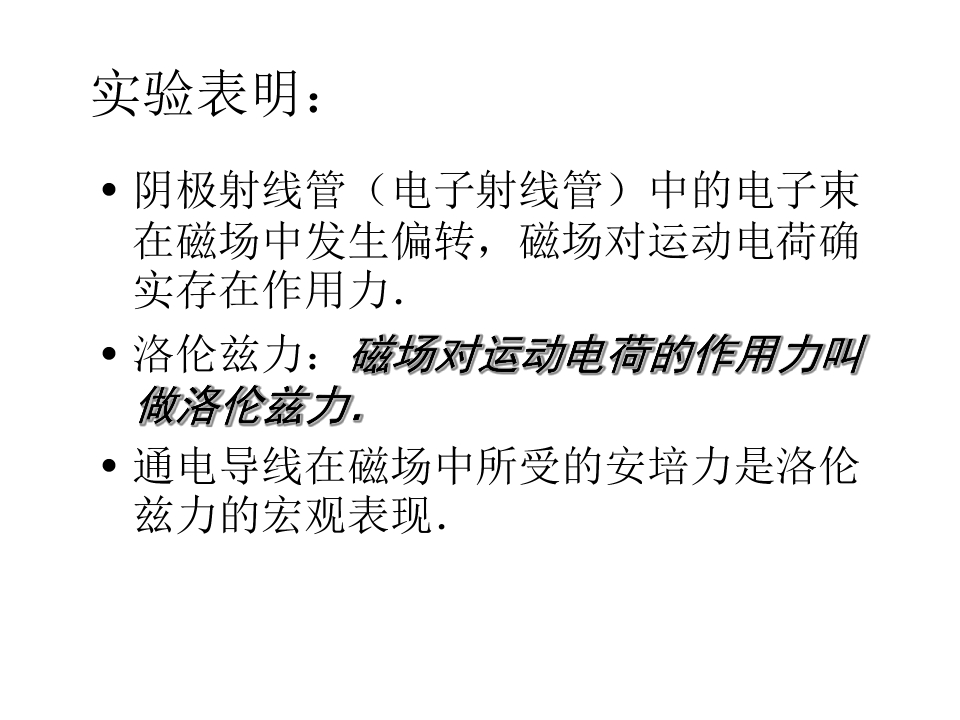 实验表明：

• 阴极射线管（电子射线管）中的电子束在磁场中发生偏转，磁场对运动电荷确实存在作用力.

• 洛伦兹力：磁场对运动电荷的作用力叫做洛伦兹力.

• 通电导线在磁场中所受的安培力是洛伦兹力的宏观表现.